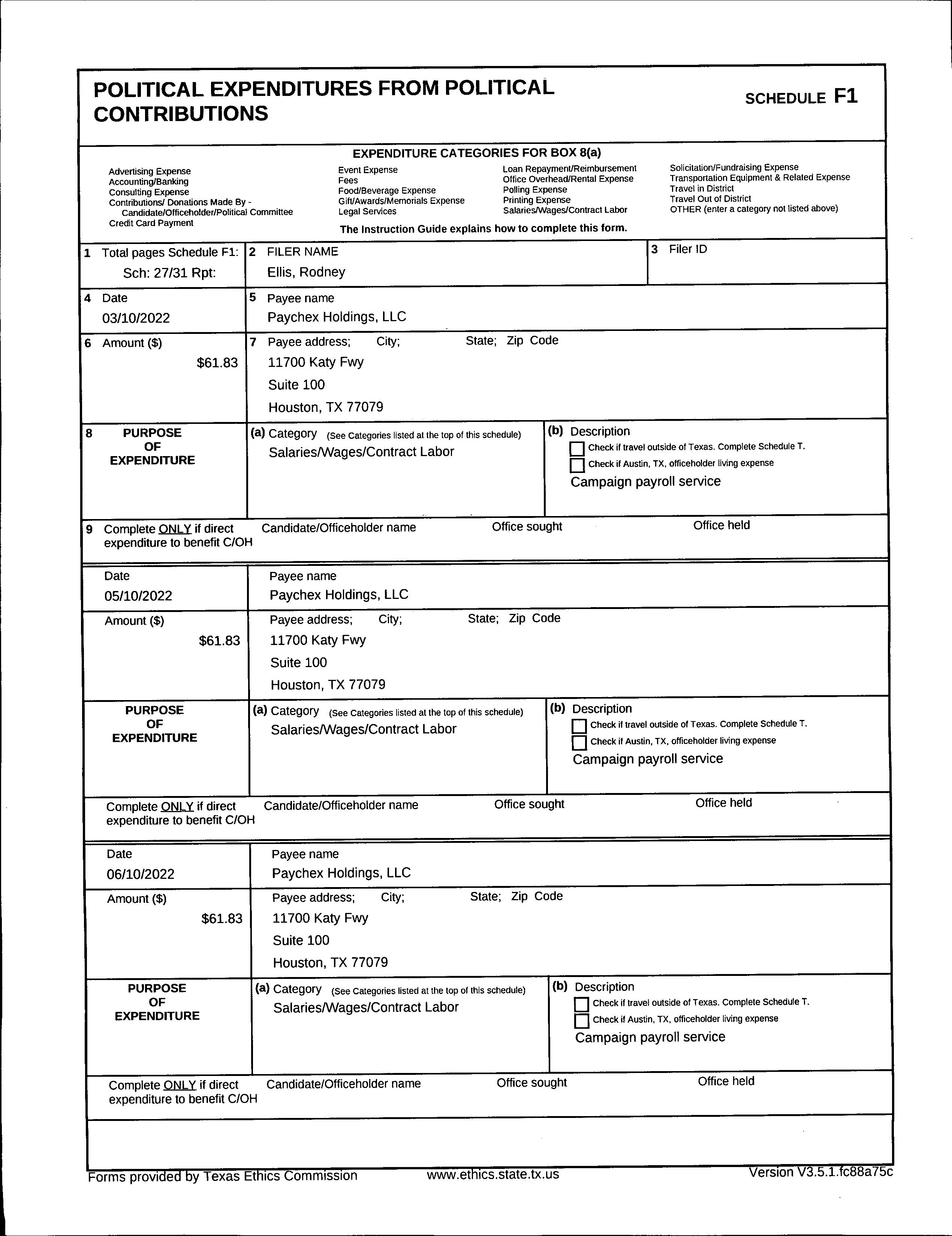 POLITICAL EXPENDITURES FROM POLITICAL CONTRIBUTIONS

SCHEDULE F1

EXPENDITURE CATEGORIES FOR BOX 8(a)

Advertising Expense
Accounting/Banking
Consulting Expense
Contributions/ Donations Made By - Candidate/Officeholder/Political Committee
Credit Card Payment

Event Expense
Fees
Food/Beverage Expense
Gift/Awards/Memorials Expense
Legal Services

Loan Repayment/Reimbursement
Office Overhead/Rental Expense
Polling Expense
Printing Expense
Salaries/Wages/Contract Labor

Solicitation/Fundraising Expense
Transportation Equipment & Related Expense
Travel in District
Travel Out of District
OTHER (enter a category not listed above)

The Instruction Guide explains how to complete this form.

1 Total pages Schedule F1: Sch: 27/31 Rpt:
2 FILER NAME
Ellis, Rodney
3 Filer ID

4 Date
03/10/2022
5 Payee name
Paychex Holdings, LLC

6 Amount ($)
$61.83
7 Payee address; City; State; Zip Code
11700 Katy Fwy
Suite 100
Houston, TX 77079

8 PURPOSE OF EXPENDITURE
(a) Category (See Categories listed at the top of this schedule)
Salaries/Wages/Contract Labor
(b) Description
Check if travel outside of Texas. Complete Schedule T.
Check if Austin, TX, officeholder living expense
Campaign payroll service

9 Complete ONLY if direct expenditure to benefit C/OH
Candidate/Officeholder name
Office sought
Office held

Date
05/10/2022
Payee name
Paychex Holdings, LLC

Amount ($)
$61.83
Payee address; City; State; Zip Code
11700 Katy Fwy
Suite 100
Houston, TX 77079

PURPOSE OF EXPENDITURE
(a) Category (See Categories listed at the top of this schedule)
Salaries/Wages/Contract Labor
(b) Description
Check if travel outside of Texas. Complete Schedule T.
Check if Austin, TX, officeholder living expense
Campaign payroll service

Complete ONLY if direct expenditure to benefit C/OH
Candidate/Officeholder name
Office sought
Office held

Date
06/10/2022
Payee name
Paychex Holdings, LLC

Amount ($)
$61.83
Payee address; City; State; Zip Code
11700 Katy Fwy
Suite 100
Houston, TX 77079

PURPOSE OF EXPENDITURE
(a) Category (See Categories listed at the top of this schedule)
Salaries/Wages/Contract Labor
(b) Description
Check if travel outside of Texas. Complete Schedule T.
Check if Austin, TX, officeholder living expense
Campaign payroll service

Complete ONLY if direct expenditure to benefit C/OH
Candidate/Officeholder name
Office sought
Office held

Forms provided by Texas Ethics Commission www.ethics.state.tx.us Version V3.5.1.fc88a75c